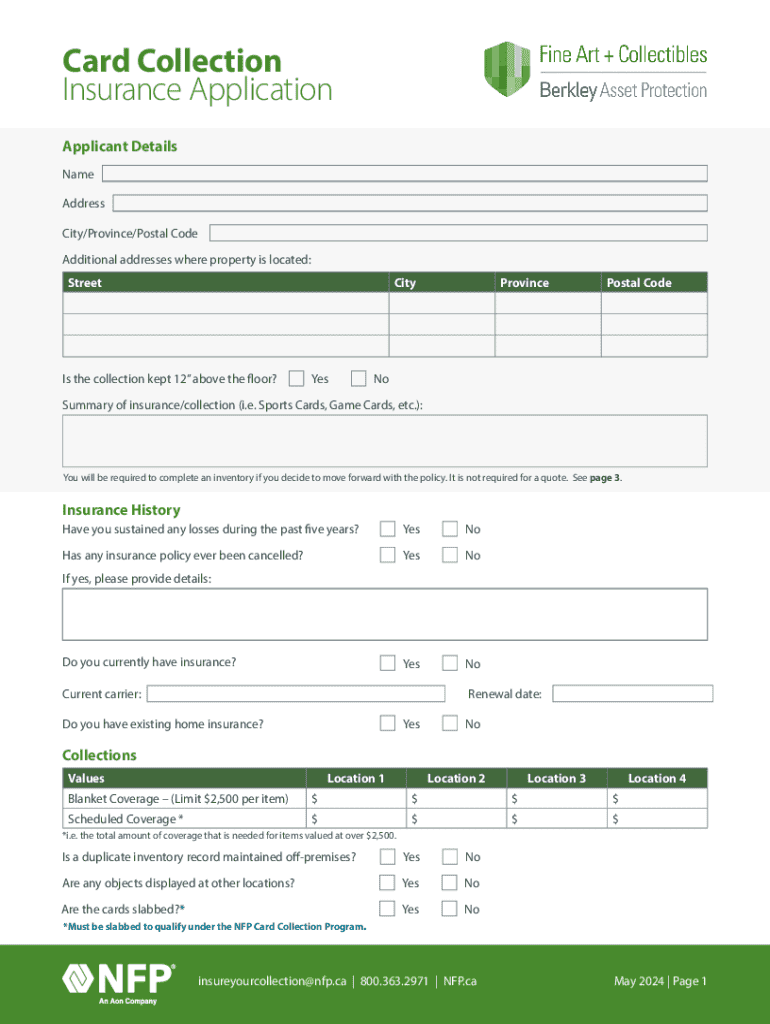 Card Collection
Insurance Application

Fine Art + Collectibles
Berkley Asset Protection

Applicant Details

Name

Address

City/Province/Postal Code

Additional addresses where property is located:

| Street | City | Province | Postal Code |
|---|---|---|---|
| | | | |
| | | | |
| | | | |

Is the collection kept 12" above the floor? Yes No

Summary of insurance/collection (i.e. Sports Cards, Game Cards, etc.):

You will be required to complete an inventory if you decide to move forward with the policy. It is not required for a quote. See page 3.

Insurance History

Have you sustained any losses during the past five years? Yes No

Has any insurance policy ever been cancelled? Yes No

If yes, please provide details:

Do you currently have insurance? Yes No

Current carrier: Renewal date:

Do you have existing home insurance? Yes No

Collections

| Values | Location 1 | Location 2 | Location 3 | Location 4 |
|---|---|---|---|---|
| Blanket Coverage – (Limit $2,500 per item) | $ | $ | $ | $ |
| Scheduled Coverage * | $ | $ | $ | $ |

*i.e. the total amount of coverage that is needed for items valued at over $2,500.

Is a duplicate inventory record maintained off-premises? Yes No

Are any objects displayed at other locations? Yes No

Are the cards slabbed?* Yes No

*Must be slabbed to qualify under the NFP Card Collection Program.

NFP
An Aon Company

insureyourcollection@nfp.ca | 800.363.2971 | NFP.ca

May 2024 | Page 1